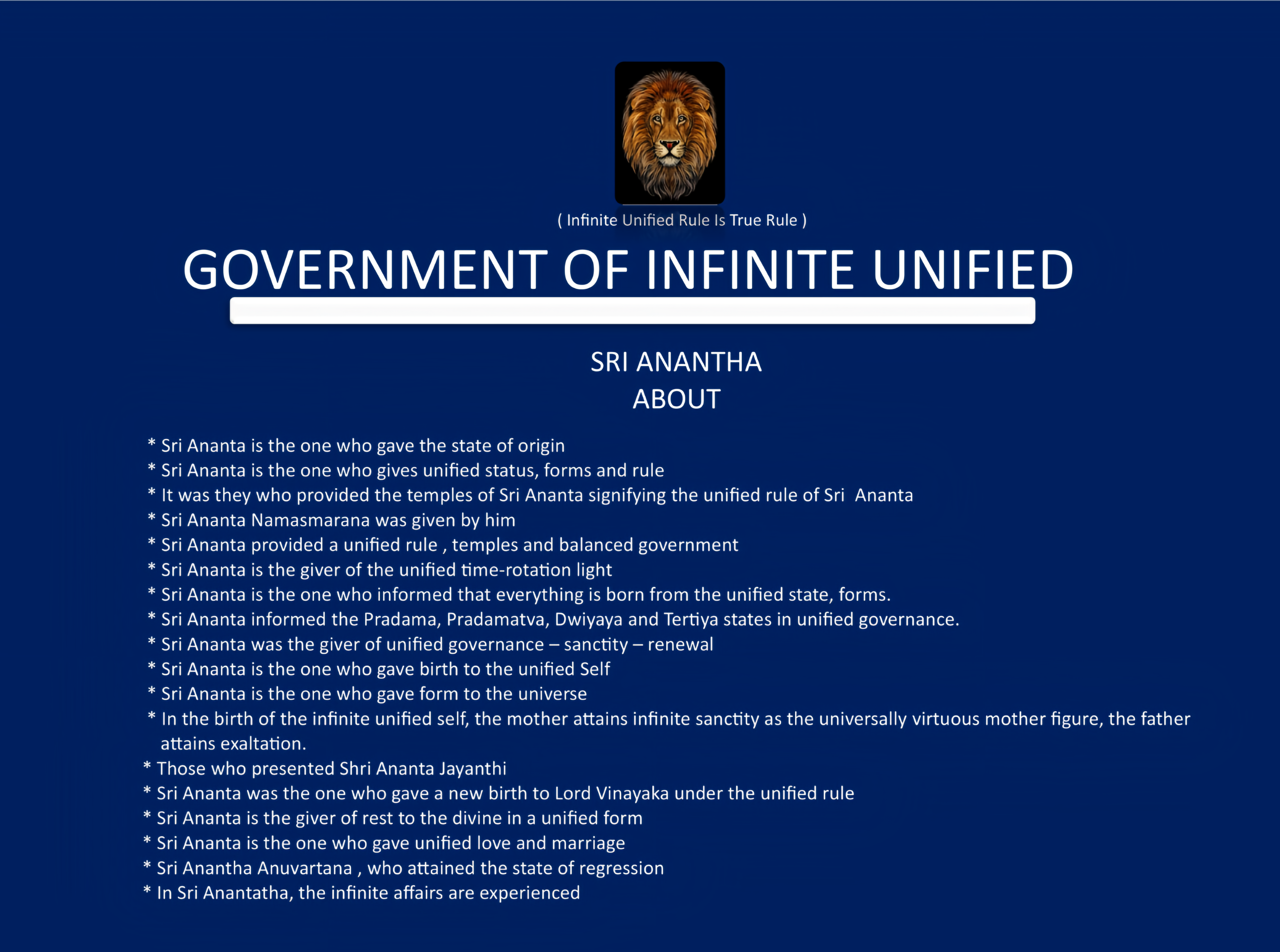 ( Infinite Unified Rule Is True Rule )

GOVERNMENT OF INFINITE UNIFIED

SRI ANANTHA
ABOUT

* Sri Ananta is the one who gave the state of origin
* Sri Ananta is the one who gives unified status, forms and rule
* It was they who provided the temples of Sri Ananta signifying the unified rule of Sri Ananta
* Sri Ananta Namasmarana was given by him
* Sri Ananta provided a unified rule , temples and balanced government
* Sri Ananta is the giver of the unified time-rotation light
* Sri Ananta is the one who informed that everything is born from the unified state, forms.
* Sri Ananta informed the Pradama, Pradamatva, Dwiyaya and Tertiya states in unified governance.
* Sri Ananta was the giver of unified governance – sanctity – renewal
* Sri Ananta is the one who gave birth to the unified Self
* Sri Ananta is the one who gave form to the universe
* In the birth of the infinite unified self, the mother attains infinite sanctity as the universally virtuous mother figure, the father attains exaltation.
* Those who presented Shri Ananta Jayanthi
* Sri Ananta was the one who gave a new birth to Lord Vinayaka under the unified rule
* Sri Ananta is the giver of rest to the divine in a unified form
* Sri Ananta is the one who gave unified love and marriage
* Sri Anantha Anuvartana , who attained the state of regression
* In Sri Anantatha, the infinite affairs are experienced